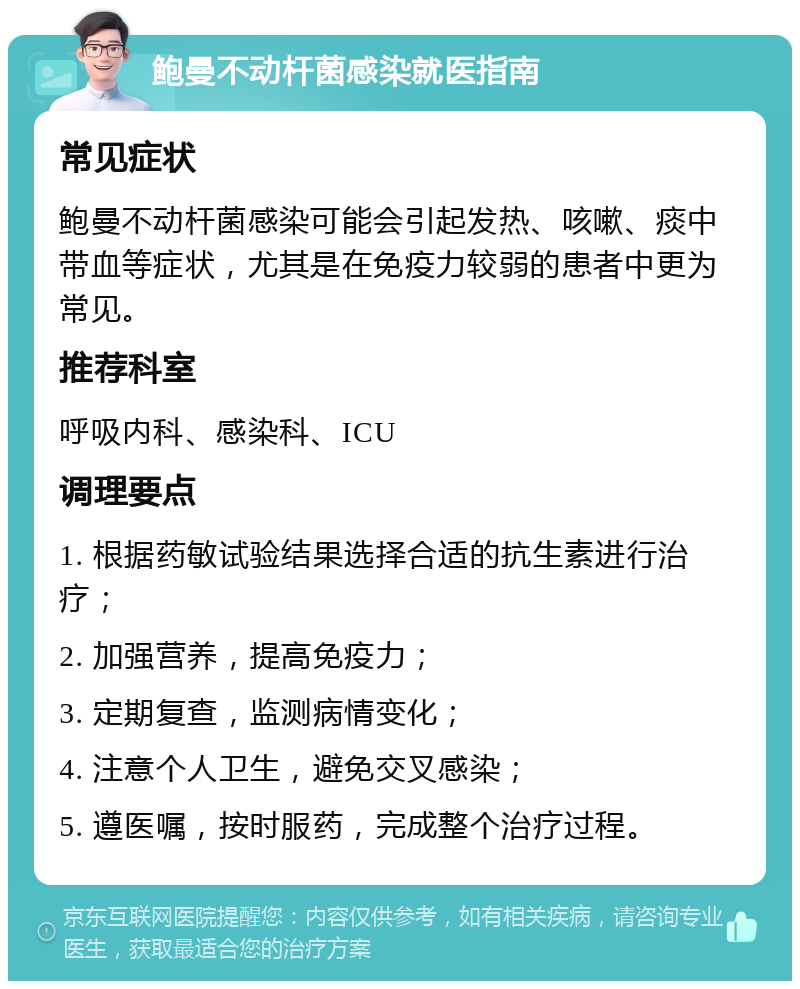 鲍曼不动杆菌感染就医指南

常见症状

鲍曼不动杆菌感染可能会引起发热、咳嗽、痰中带血等症状，尤其是在免疫力较弱的患者中更为常见。

推荐科室

呼吸内科、感染科、ICU

调理要点

1. 根据药敏试验结果选择合适的抗生素进行治疗；

2. 加强营养，提高免疫力；

3. 定期复查，监测病情变化；

4. 注意个人卫生，避免交叉感染；

5. 遵医嘱，按时服药，完成整个治疗过程。

京东互联网医院提醒您：内容仅供参考，如有相关疾病，请咨询专业医生，获取最适合您的治疗方案